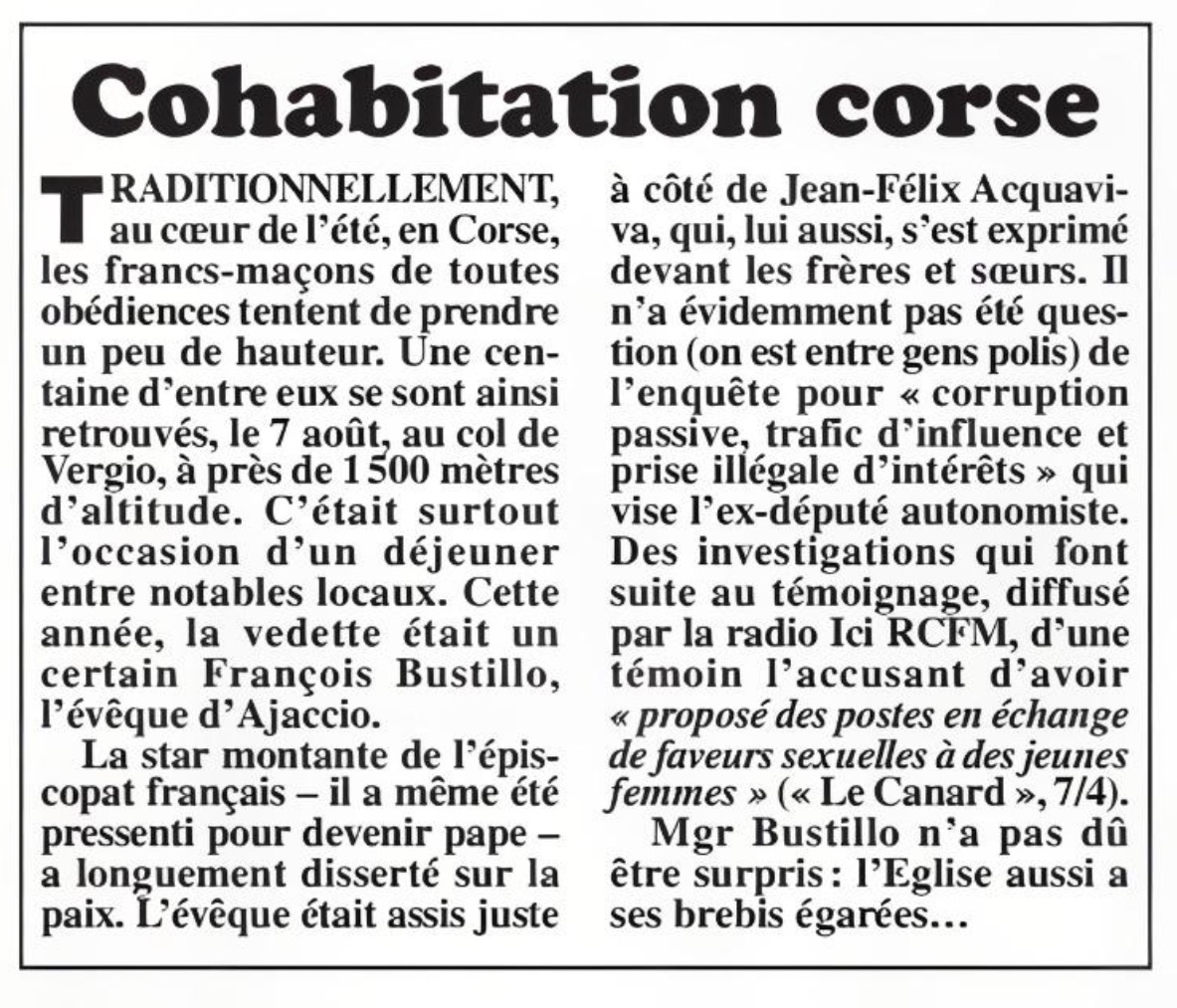 Cohabitation corse

TRADITIONNELLEMENT, au cœur de l'été, en Corse, les francs-maçons de toutes obédiences tentent de prendre un peu de hauteur. Une centaine d'entre eux se sont ainsi retrouvés, le 7 août, au col de Vergio, à près de 1 500 mètres d'altitude. C'était surtout l'occasion d'un déjeuner entre notables locaux. Cette année, la vedette était un certain François Bustillo, l'évêque d'Ajaccio.

La star montante de l'épiscopat français – il a même été pressenti pour devenir pape – a longuement disserté sur la paix. L'évêque était assis juste à côté de Jean-Félix Acquaviva, qui, lui aussi, s'est exprimé devant les frères et sœurs. Il n'a évidemment pas été question (on est entre gens polis) de l'enquête pour « corruption passive, trafic d'influence et prise illégale d'intérêts » qui vise l'ex-député autonomiste. Des investigations qui font suite au témoignage, diffusé par la radio Ici RCFM, d'une témoin l'accusant d'avoir « proposé des postes en échange de faveurs sexuelles à des jeunes femmes » (« Le Canard », 7/4).

Mgr Bustillo n'a pas dû être surpris : l'Eglise aussi a ses brebis égarées…